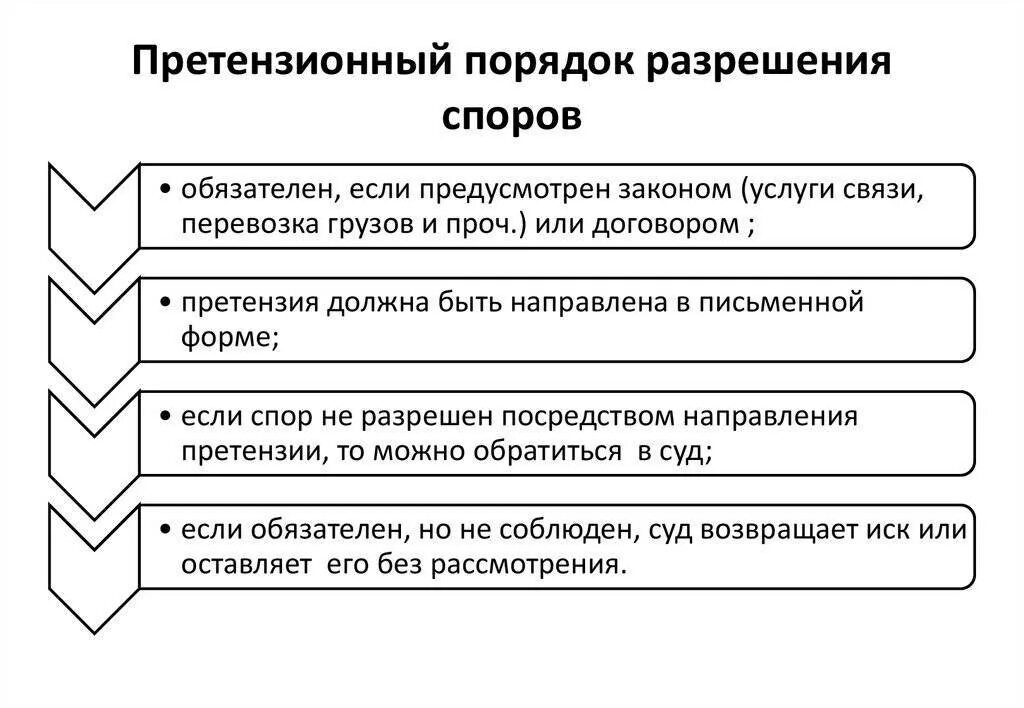 Претензионный порядок разрешения споров

• обязателен, если предусмотрен законом (услуги связи, перевозка грузов и проч.) или договором ;

• претензия должна быть направлена в письменной форме;

• если спор не разрешен посредством направления претензии, то можно обратиться в суд;

• если обязателен, но не соблюден, суд возвращает иск или оставляет его без рассмотрения.